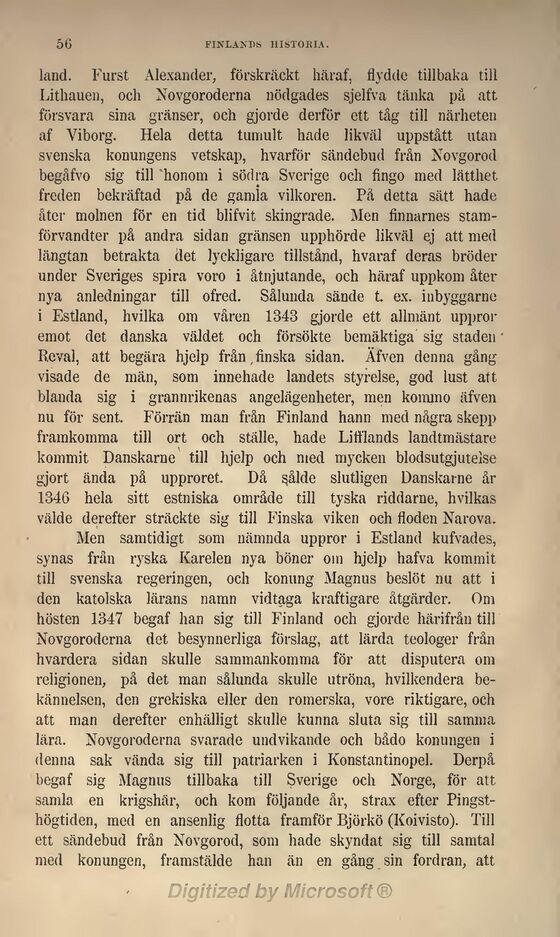 56 FINLANDS HISTORIA.

land. Furst Alexander, förskräckt häraf, flydde tillbaka till Lithauen, och Novgoroderna nödgades sjelfva tänka på att försvara sina gränser, och gjorde derför ett tåg till närheten af Viborg. Hela detta tumult hade likväl uppstått utan svenska konungens vetskap, hvarför sändebud från Novgorod begåfvo sig till honom i södra Sverige och fingo med lätthet freden bekräftad på de gamla vilkoren. På detta sätt hade åter molnen för en tid blifvit skingrade. Men finnarnes stamförvandter på andra sidan gränsen upphörde likväl ej att med längtan betrakta det lyckligare tillstånd, hvaraf deras bröder under Sveriges spira voro i åtnjutande, och häraf uppkom åter nya anledningar till ofred. Sålunda sände t. ex. inbyggarne i Estland, hvilka om våren 1343 gjorde ett allmänt uppror emot det danska väldet och försökte bemäktiga sig staden Reval, att begära hjelp från finska sidan. Äfven denna gång visade de män, som innehade landets styrelse, god lust att blanda sig i grannrikenas angelägenheter, men kommo äfven nu för sent. Förrän man från Finland hann med några skepp framkomma till ort och ställe, hade Lifflands landtmästare kommit Danskarne till hjelp och med mycken blodsutgjutelse gjort ända på upproret. Då sålde slutligen Danskarne år 1346 hela sitt estniska område till tyska riddarne, hvilkas välde derefter sträckte sig till Finska viken och floden Narova.

Men samtidigt som nämnda uppror i Estland kufvades, synas från ryska Karelen nya böner om hjelp hafva kommit till svenska regeringen, och konung Magnus beslöt nu att i den katolska lärans namn vidtaga kraftigare åtgärder. Om hösten 1347 begaf han sig till Finland och gjorde härifrån till Novgoroderna det besynnerliga förslag, att lärda teologer från hvardera sidan skulle sammankomma för att disputera om religionen, på det man sålunda skulle utröna, hvilkendera bekännelsen, den grekiska eller den romerska, vore riktigare, och att man derefter enhälligt skulle kunna sluta sig till samma lära. Novgoroderna svarade undvikande och bådo konungen i denna sak vända sig till patriarken i Konstantinopel. Derpå begaf sig Magnus tillbaka till Sverige och Norge, för att samla en krigshär, och kom följande år, strax efter Pingsthögtiden, med en ansenlig flotta framför Björkö (Koivisto). Till ett sändebud från Novgorod, som hade skyndat sig till samtal med konungen, framstälde han än en gång sin fordran, att

Digitized by Microsoft®